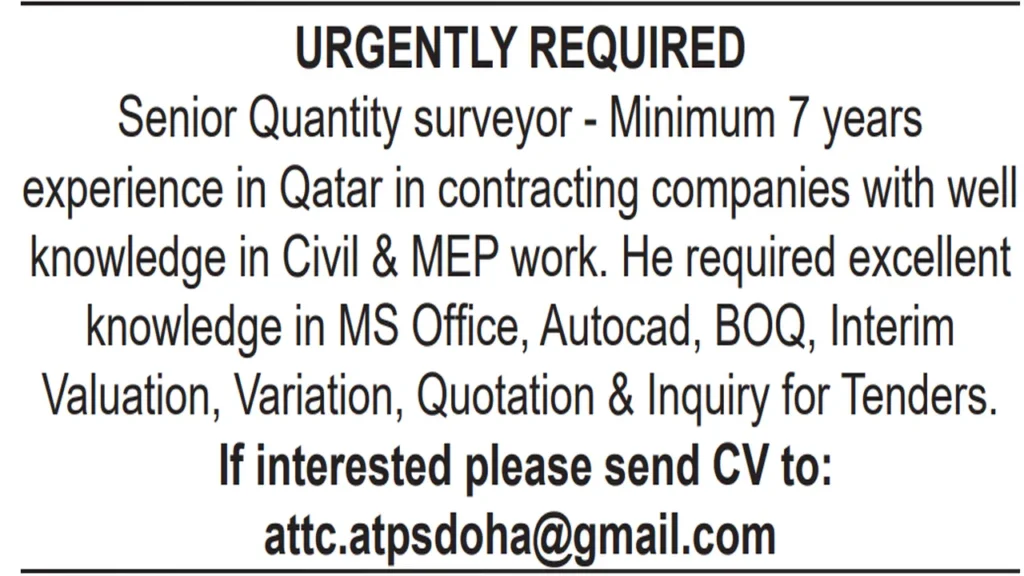 URGENTLY REQUIRED

Senior Quantity surveyor - Minimum 7 years experience in Qatar in contracting companies with well knowledge in Civil & MEP work. He required excellent knowledge in MS Office, Autocad, BOQ, Interim Valuation, Variation, Quotation & Inquiry for Tenders.

If interested please send CV to:
attc.atpsdoha@gmail.com